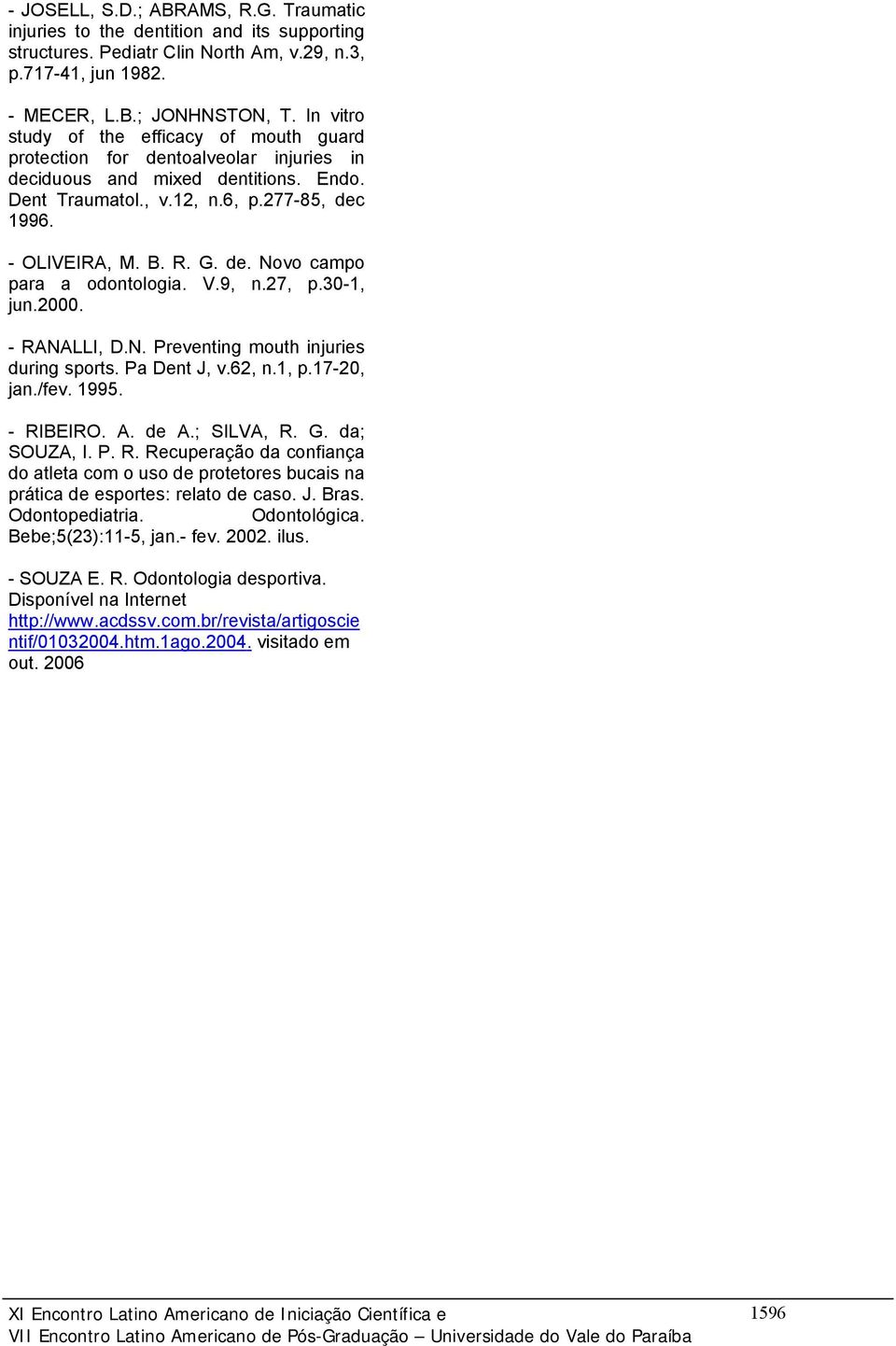 - JOSELL, S.D.; ABRAMS, R.G. Traumatic injuries to the dentition and its supporting structures. Pediatr Clin North Am, v.29, n.3, p.717-41, jun 1982.

- MECER, L.B.; JONHNSTON, T. In vitro study of the efficacy of mouth guard protection for dentoalveolar injuries in deciduous and mixed dentitions. Endo. Dent Traumatol., v.12, n.6, p.277-85, dec 1996.

- OLIVEIRA, M. B. R. G. de. Novo campo para a odontologia. V.9, n.27, p.30-1, jun.2000.

- RANALLI, D.N. Preventing mouth injuries during sports. Pa Dent J, v.62, n.1, p.17-20, jan./fev. 1995.

- RIBEIRO. A. de A.; SILVA, R. G. da; SOUZA, I. P. R. Recuperação da confiança do atleta com o uso de protetores bucais na prática de esportes: relato de caso. J. Bras. Odontopediatria. Odontológica. Bebe;5(23):11-5, jan.- fev. 2002. ilus.

- SOUZA E. R. Odontologia desportiva. Disponível na Internet http://www.acdssv.com.br/revista/artigoscientif/01032004.htm.1ago.2004. visitado em out. 2006

XI Encontro Latino Americano de Iniciação Científica e VII Encontro Latino Americano de Pós-Graduação – Universidade do Vale do Paraíba

1596